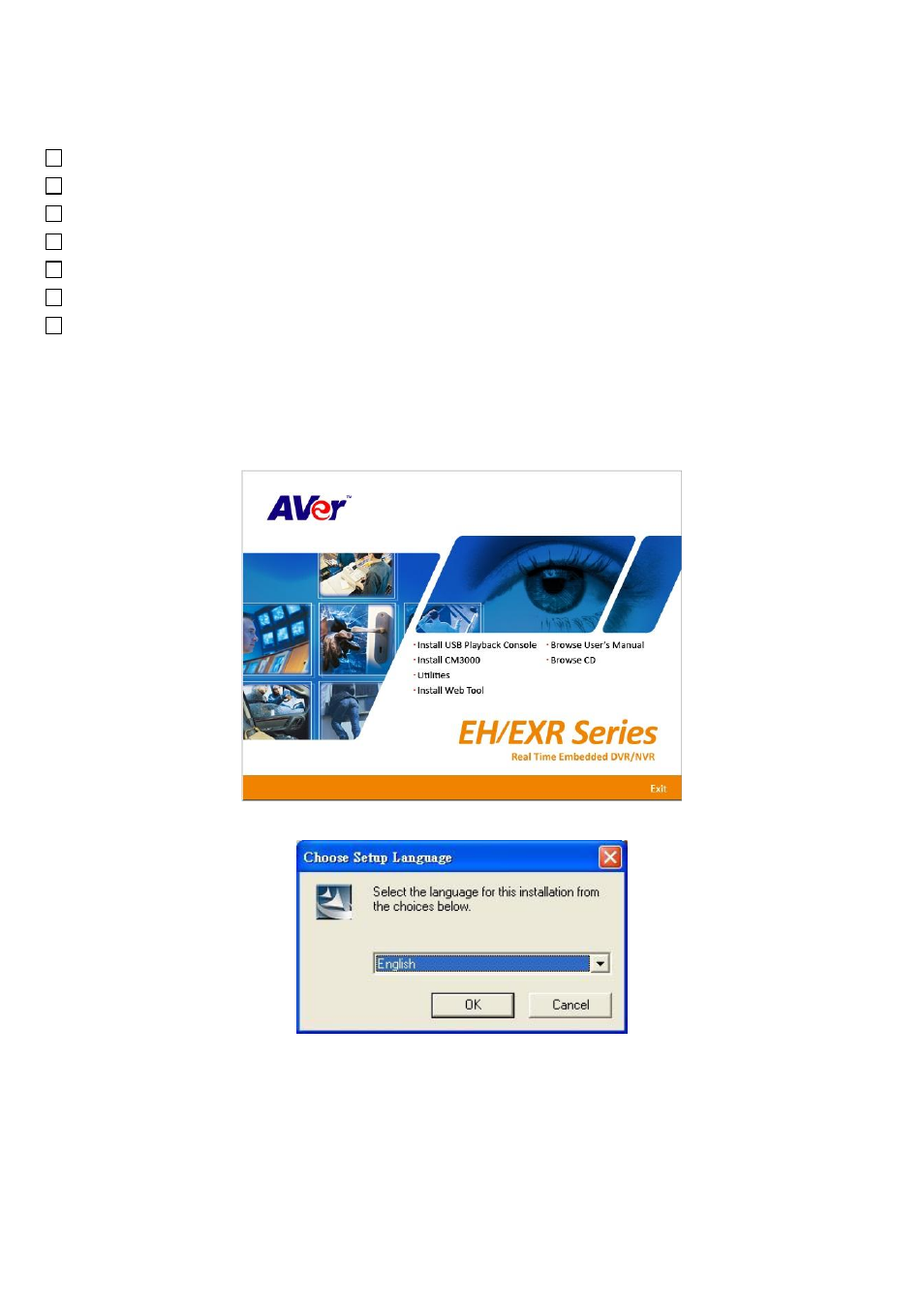 AVer™

· Install USB Playback Console
· Install CM3000
· Utilities
· Install Web Tool

· Browse User's Manual
· Browse CD

EH/EXR Series
Real Time Embedded DVR/NVR

Exit

Choose Setup Language

Select the language for this installation from the choices below.

English

OK

Cancel